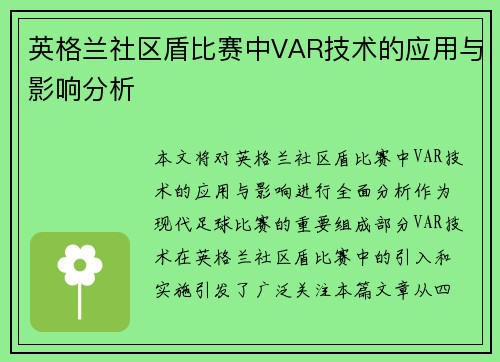 英格兰社区盾比赛中VAR技术的应用与影响分析

本文将对英格兰社区盾比赛中VAR技术的应用与影响进行全面分析作为现代足球比赛的重要组成部分VAR技术在英格兰社区盾比赛中的引入和实施引发了广泛关注本篇文章从四